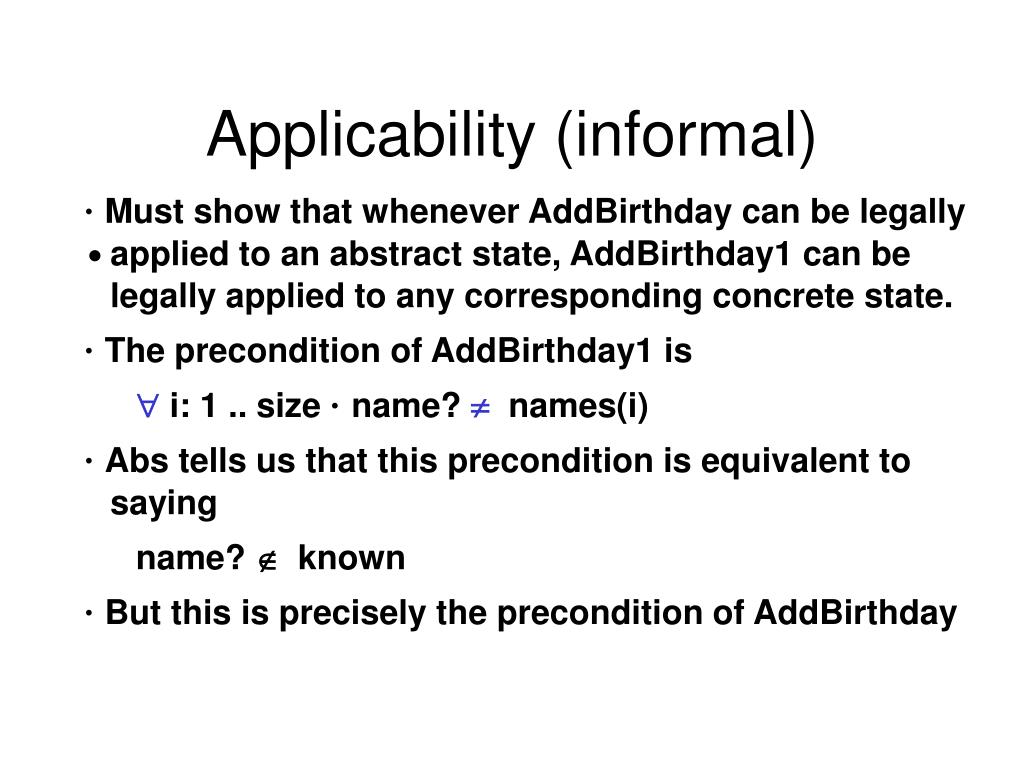 Applicability (informal)

· Must show that whenever AddBirthday can be legally • applied to an abstract state, AddBirthday1 can be legally applied to any corresponding concrete state.

· The precondition of AddBirthday1 is

$\forall$ i: 1 .. size · name? $\neq$ names(i)

· Abs tells us that this precondition is equivalent to saying

name? $\notin$ known

· But this is precisely the precondition of AddBirthday